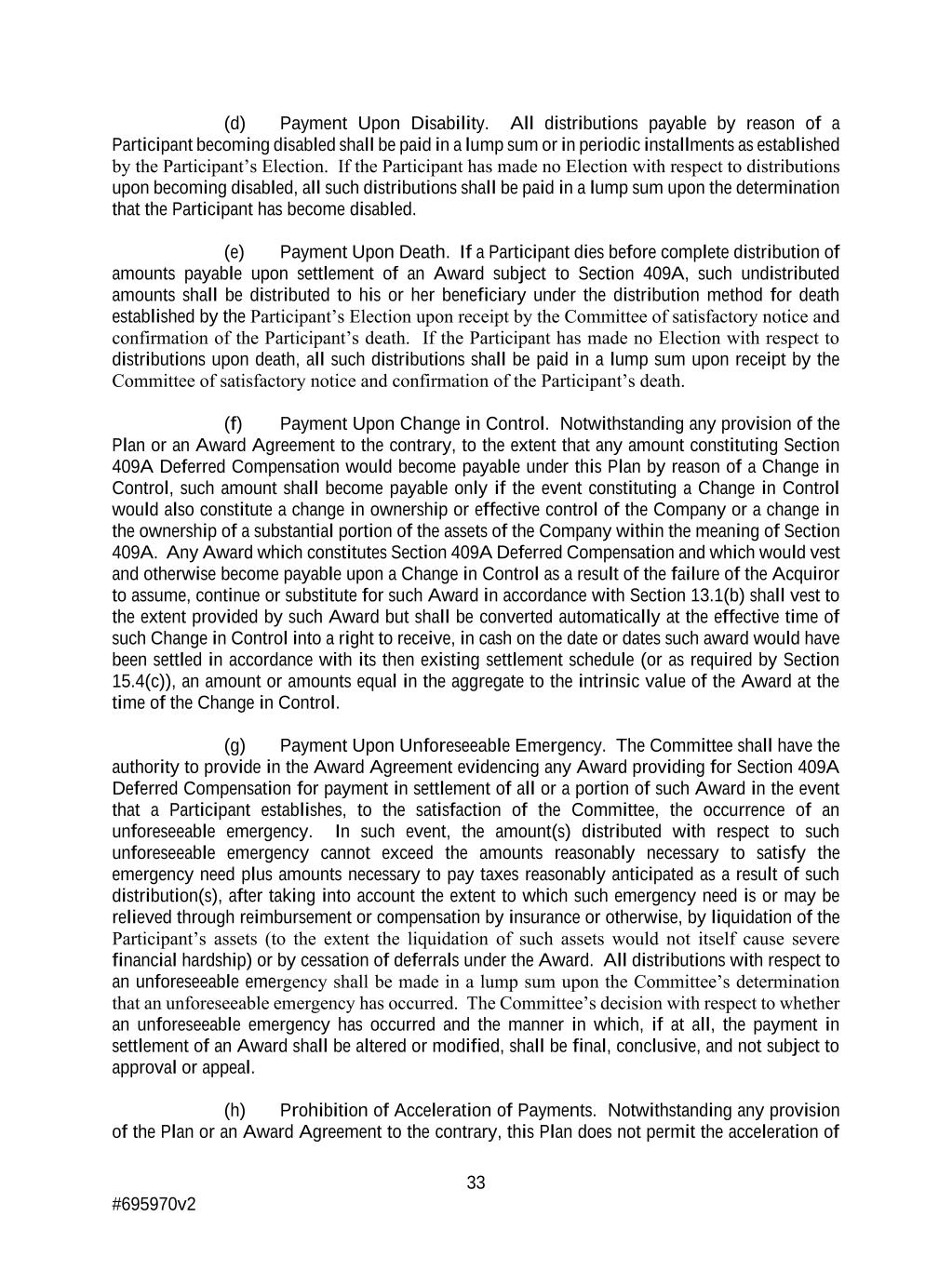 (d) Payment Upon Disability. All distributions payable by reason of a Participant becoming disabled shall be paid in a lump sum or in periodic installments as established by the Participant's Election. If the Participant has made no Election with respect to distributions upon becoming disabled, all such distributions shall be paid in a lump sum upon the determination that the Participant has become disabled.

(e) Payment Upon Death. If a Participant dies before complete distribution of amounts payable upon settlement of an Award subject to Section 409A, such undistributed amounts shall be distributed to his or her beneficiary under the distribution method for death established by the Participant's Election upon receipt by the Committee of satisfactory notice and confirmation of the Participant's death. If the Participant has made no Election with respect to distributions upon death, all such distributions shall be paid in a lump sum upon receipt by the Committee of satisfactory notice and confirmation of the Participant's death.

(f) Payment Upon Change in Control. Notwithstanding any provision of the Plan or an Award Agreement to the contrary, to the extent that any amount constituting Section 409A Deferred Compensation would become payable under this Plan by reason of a Change in Control, such amount shall become payable only if the event constituting a Change in Control would also constitute a change in ownership or effective control of the Company or a change in the ownership of a substantial portion of the assets of the Company within the meaning of Section 409A. Any Award which constitutes Section 409A Deferred Compensation and which would vest and otherwise become payable upon a Change in Control as a result of the failure of the Acquiror to assume, continue or substitute for such Award in accordance with Section 13.1(b) shall vest to the extent provided by such Award but shall be converted automatically at the effective time of such Change in Control into a right to receive, in cash on the date or dates such award would have been settled in accordance with its then existing settlement schedule (or as required by Section 15.4(c)), an amount or amounts equal in the aggregate to the intrinsic value of the Award at the time of the Change in Control.

(g) Payment Upon Unforeseeable Emergency. The Committee shall have the authority to provide in the Award Agreement evidencing any Award providing for Section 409A Deferred Compensation for payment in settlement of all or a portion of such Award in the event that a Participant establishes, to the satisfaction of the Committee, the occurrence of an unforeseeable emergency. In such event, the amount(s) distributed with respect to such unforeseeable emergency cannot exceed the amounts reasonably necessary to satisfy the emergency need plus amounts necessary to pay taxes reasonably anticipated as a result of such distribution(s), after taking into account the extent to which such emergency need is or may be relieved through reimbursement or compensation by insurance or otherwise, by liquidation of the Participant's assets (to the extent the liquidation of such assets would not itself cause severe financial hardship) or by cessation of deferrals under the Award. All distributions with respect to an unforeseeable emergency shall be made in a lump sum upon the Committee's determination that an unforeseeable emergency has occurred. The Committee's decision with respect to whether an unforeseeable emergency has occurred and the manner in which, if at all, the payment in settlement of an Award shall be altered or modified, shall be final, conclusive, and not subject to approval or appeal.

(h) Prohibition of Acceleration of Payments. Notwithstanding any provision of the Plan or an Award Agreement to the contrary, this Plan does not permit the acceleration of

33

#695970v2